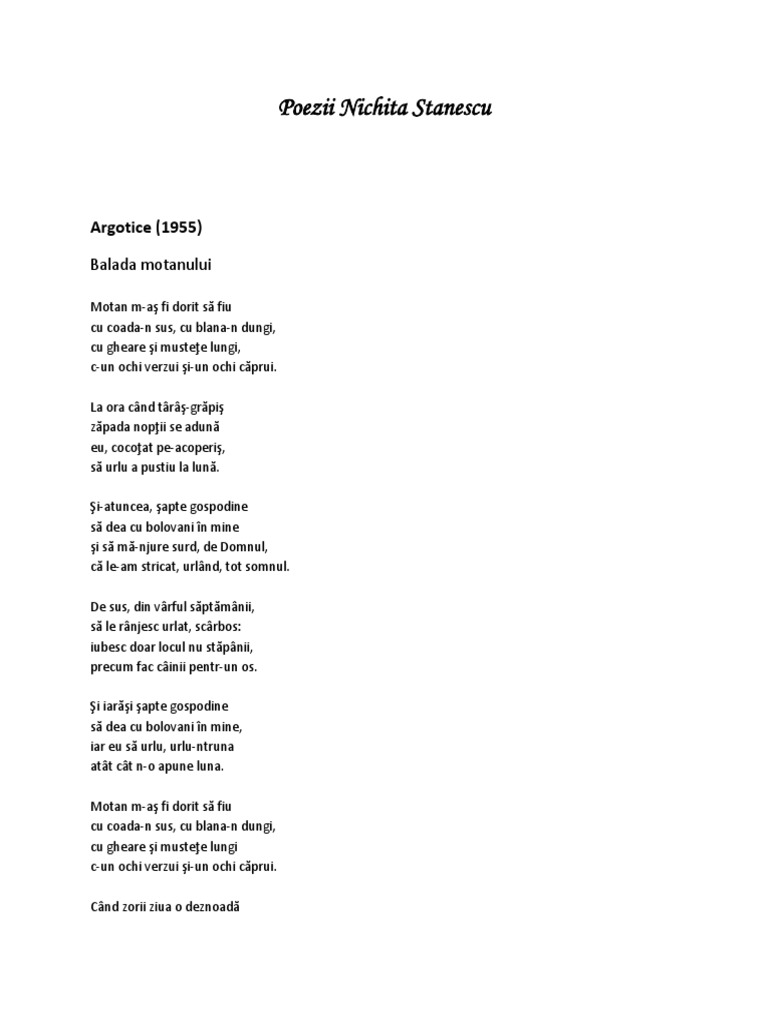 Poezii Nichita Stanescu

Argotice (1955)

Balada motanului

Motan m-aş fi dorit să fiu
cu coada-n sus, cu blana-n dungi,
cu gheare şi musteţe lungi,
c-un ochi verzui şi-un ochi căprui.

La ora când târâş-grăpiş
zăpada nopţii se adună
eu, cocoţat pe-acoperiş,
să urlu a pustiu la lună.

Şi-atuncea, şapte gospodine
să dea cu bolovani în mine
şi să mă-njure surd, de Domnul,
că le-am stricat, urlând, tot somnul.

De sus, din vârful săptămânii,
să le rânjesc urlat, scârbos:
iubesc doar locul nu stăpânii,
precum fac câinii pentr-un os.

Şi iarăşi şapte gospodine
să dea cu bolovani în mine,
iar eu să urlu, urlu-ntruna
atât cât n-o apune luna.

Motan m-aş fi dorit să fiu
cu coada-n sus, cu blana-n dungi,
cu gheare şi musteţe lungi
c-un ochi verzui şi-un ochi căprui.

Când zorii ziua o deznoadă